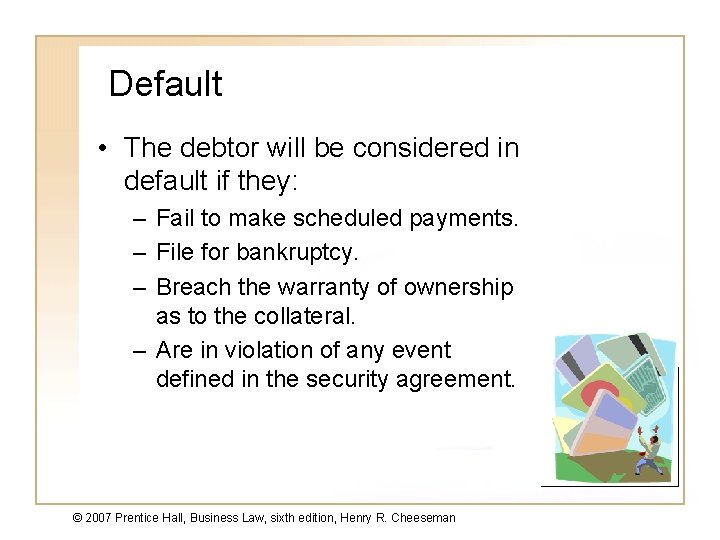 Default

• The debtor will be considered in default if they:
  – Fail to make scheduled payments.
  – File for bankruptcy.
  – Breach the warranty of ownership as to the collateral.
  – Are in violation of any event defined in the security agreement.

© 2007 Prentice Hall, Business Law, sixth edition, Henry R. Cheeseman